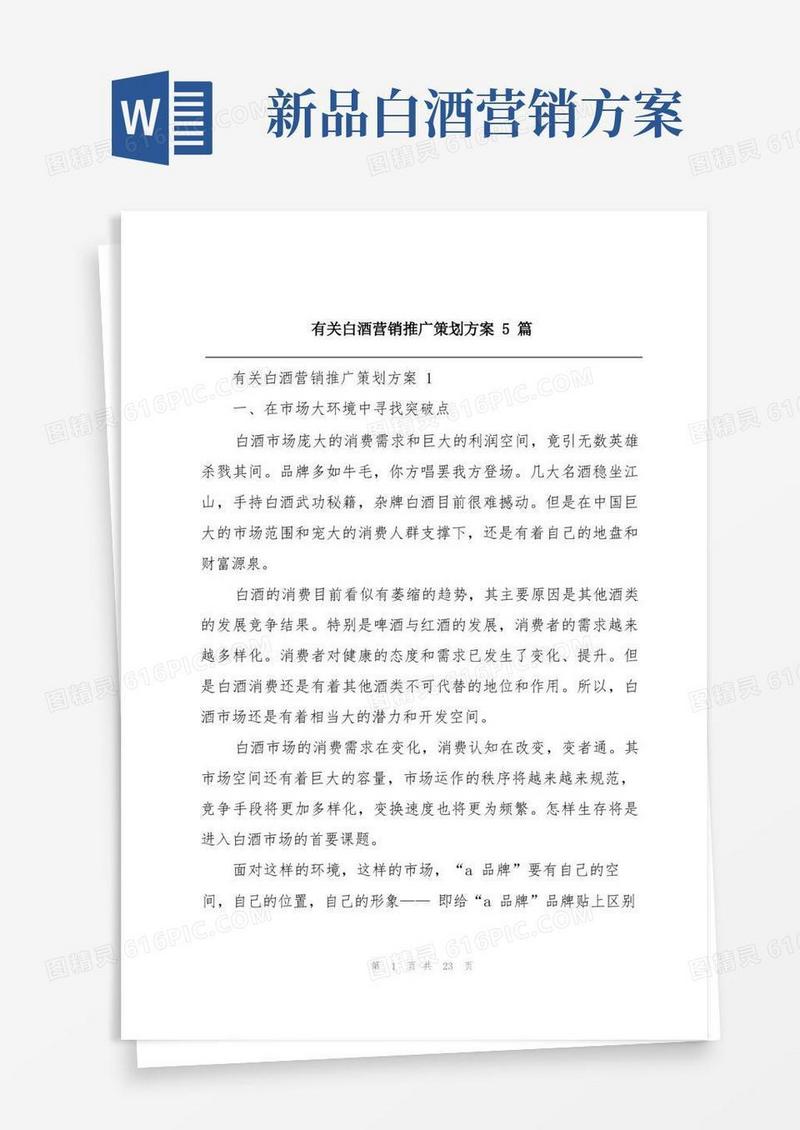 W

新品白酒营销方案

有关白酒营销推广策划方案 5 篇

有关白酒营销推广策划方案 1

一、在市场大环境中寻找突破点

白酒市场庞大的消费需求和巨大的利润空间，竟引无数英雄杀戮其间。品牌多如牛毛，你方唱罢我方登场。几大名酒稳坐江山，手持白酒武功秘籍，杂牌白酒目前很难撼动。但是在中国巨大的市场范围和宠大的消费人群支撑下，还是有着自己的地盘和财富源泉。

白酒的消费目前看似有萎缩的趋势，其主要原因是其他酒类的发展竞争结果。特别是啤酒与红酒的发展，消费者的需求越来越多样化。消费者对健康的态度和需求已发生了变化、提升。但是白酒消费还是有着其他酒类不可代替的地位和作用。所以，白酒市场还是有着相当大的潜力和开发空间。

白酒市场的消费需求在变化，消费认知在改变，变者通。其市场空间还有着巨大的容量，市场运作的秩序将越来越规范，竞争手段将更加多样化，变换速度也将更为频繁。怎样生存将是进入白酒市场的首要课题。

面对这样的环境，这样的市场，“a 品牌”要有自己的空间，自己的位置，自己的形象—— 即给“a 品牌”品牌贴上区别

第 1 页 共 23 页

图精灵 616PIC.COM